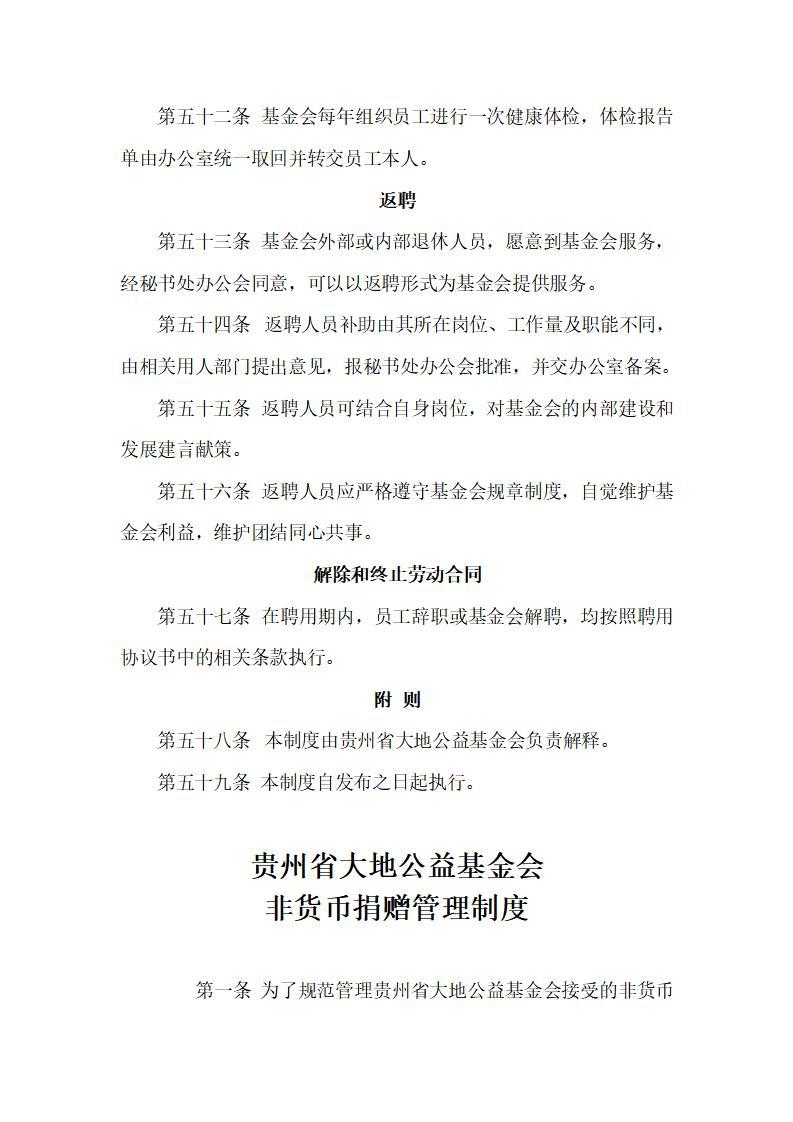 第五十二条 基金会每年组织员工进行一次健康体检，体检报告单由办公室统一取回并转交员工本人。

返聘

第五十三条 基金会外部或内部退休人员，愿意到基金会服务，经秘书处办公会同意，可以以返聘形式为基金会提供服务。

第五十四条 返聘人员补助由其所在岗位、工作量及职能不同，由相关用人部门提出意见，报秘书处办公会批准，并交办公室备案。

第五十五条 返聘人员可结合自身岗位，对基金会的内部建设和发展建言献策。

第五十六条 返聘人员应严格遵守基金会规章制度，自觉维护基金会利益，维护团结同心共事。

解除和终止劳动合同

第五十七条 在聘用期内，员工辞职或基金会解聘，均按照聘用协议书中的相关条款执行。

附 则

第五十八条 本制度由贵州省大地公益基金会负责解释。

第五十九条 本制度自发布之日起执行。

贵州省大地公益基金会
非货币捐赠管理制度

第一条 为了规范管理贵州省大地公益基金会接受的非货币